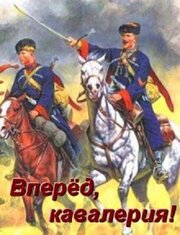 Вперёд, кавалерия!